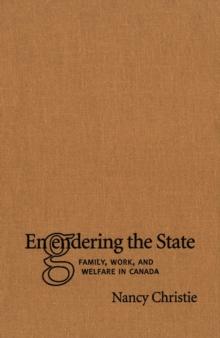 Engendering the State

FAMILY, WORK, AND WELFARE IN CANADA

Nancy Christie